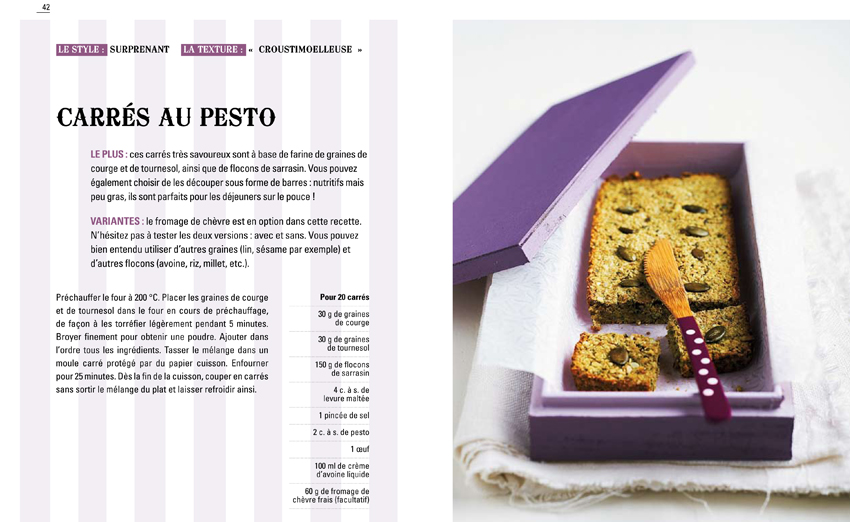 42

LE STYLE : SURPRENANT LA TEXTURE : « CROUSTIMOELLEUSE »

CARRÉS AU PESTO

LE PLUS : ces carrés très savoureux sont à base de farine de graines de courge et de tournesol, ainsi que de flocons de sarrasin. Vous pouvez également choisir de les découper sous forme de barres : nutritifs mais peu gras, ils sont parfaits pour les déjeuners sur le pouce !

VARIANTES : le fromage de chèvre est en option dans cette recette. N'hésitez pas à tester les deux versions : avec et sans. Vous pouvez bien entendu utiliser d'autres graines (lin, sésame par exemple) et d'autres flocons (avoine, riz, millet, etc.).

Préchauffer le four à 200 °C. Placer les graines de courge et de tournesol dans le four en cours de préchauffage, de façon à les torréfier légèrement pendant 5 minutes. Broyer finement pour obtenir une poudre. Ajouter dans l'ordre tous les ingrédients. Tasser le mélange dans un moule carré protégé par du papier cuisson. Enfourner pour 25 minutes. Dès la fin de la cuisson, couper en carrés sans sortir le mélange du plat et laisser refroidir ainsi.

Pour 20 carrés

30 g de graines de courge

30 g de graines de tournesol

150 g de flocons de sarrasin

4 c. à s. de levure maltée

1 pincée de sel

2 c. à s. de pesto

1 œuf

100 ml de crème d'avoine liquide

60 g de fromage de chèvre frais (facultatif)